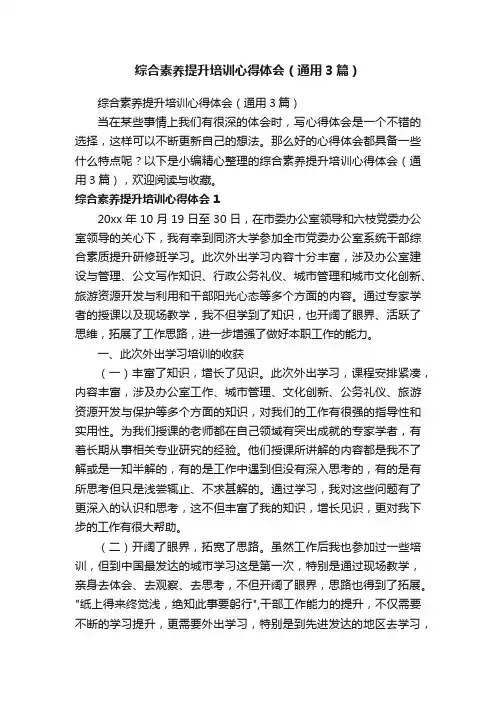 综合素养提升培训心得体会（通用3篇）

综合素养提升培训心得体会（通用3篇）

当在某些事情上我们有很深的体会时，写心得体会是一个不错的选择，这样可以不断更新自己的想法。那么好的心得体会都具备一些什么特点呢？以下是小编精心整理的综合素养提升培训心得体会（通用3篇），欢迎阅读与收藏。

综合素养提升培训心得体会1

20xx年10月19日至30日，在市委办公室领导和六枝党委办公室领导的关心下，我有幸到同济大学参加全市党委办公室系统干部综合素质提升研修班学习。此次外出学习内容十分丰富，涉及办公室建设与管理、公文写作知识、行政公务礼仪、城市管理和城市文化创新、旅游资源开发与利用和干部阳光心态等多个方面的内容。通过专家学者的授课以及现场教学，我不但学到了知识，也开阔了眼界、活跃了思维，拓展了工作思路，进一步增强了做好本职工作的能力。

一、此次外出学习培训的收获

（一）丰富了知识，增长了见识。此次外出学习，课程安排紧凑，内容丰富，涉及办公室工作、城市管理、文化创新、公务礼仪、旅游资源开发与保护等多个方面的知识，对我们的工作有很强的指导性和实用性。为我们授课的老师都在自己领域有突出成就的专家学者，有着长期从事相关专业研究的经验。他们授课所讲解的内容都是我不了解或是一知半解的，有的是工作中遇到但没有深入思考的，有的是有所思考但只是浅尝辄止、不求甚解的。通过学习，我对这些问题有了更深入的认识和思考，这不但丰富了我的知识，增长见识，更对我下步的工作有很大帮助。

（二）开阔了眼界，拓宽了思路。虽然工作后我也参加过一些培训，但到中国最发达的城市学习这是第一次，特别是通过现场教学，亲身去体会、去观察、去思考，不但开阔了眼界，思路也得到了拓展。"纸上得来终觉浅，绝知此事要躬行"，干部工作能力的提升，不仅需要不断的学习提升，更需要外出学习，特别是到先进发达的地区去学习，